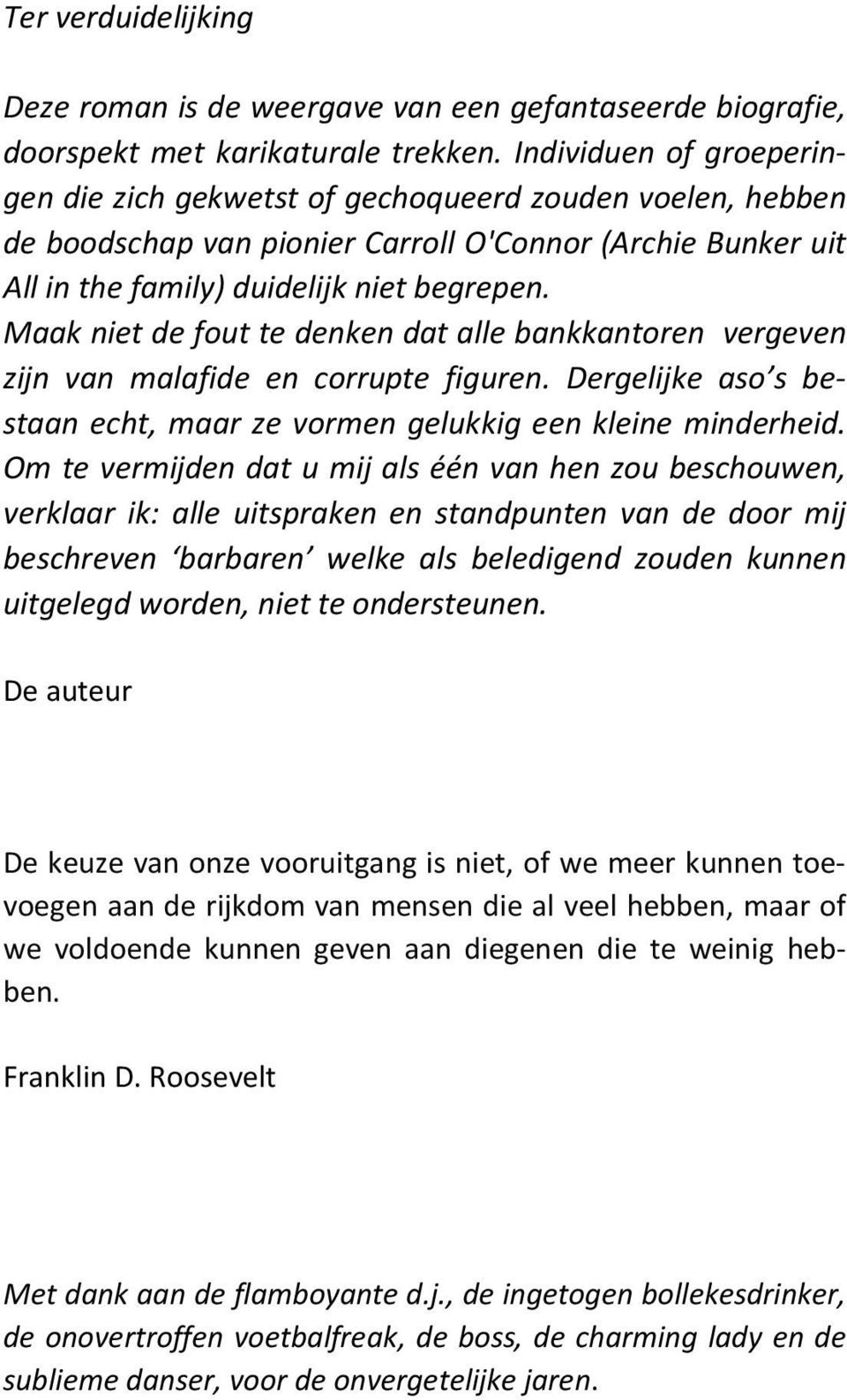 Ter verduidelijking

Deze roman is de weergave van een gefantaseerde biografie, doorspekt met karikaturale trekken. Individuen of groeperingen die zich gekwetst of gechoqueerd zouden voelen, hebben de boodschap van pionier Carroll O'Connor (Archie Bunker uit All in the family) duidelijk niet begrepen. Maak niet de fout te denken dat alle bankkantoren vergeven zijn van malafide en corrupte figuren. Dergelijke aso's bestaan echt, maar ze vormen gelukkig een kleine minderheid. Om te vermijden dat u mij als één van hen zou beschouwen, verklaar ik: alle uitspraken en standpunten van de door mij beschreven 'barbaren' welke als beledigend zouden kunnen uitgelegd worden, niet te ondersteunen.

De auteur

De keuze van onze vooruitgang is niet, of we meer kunnen toevoegen aan de rijkdom van mensen die al veel hebben, maar of we voldoende kunnen geven aan diegenen die te weinig hebben.

Franklin D. Roosevelt

Met dank aan de flamboyante d.j., de ingetogen bollekesdrinker, de onovertroffen voetbalfreak, de boss, de charming lady en de sublieme danser, voor de onvergetelijke jaren.